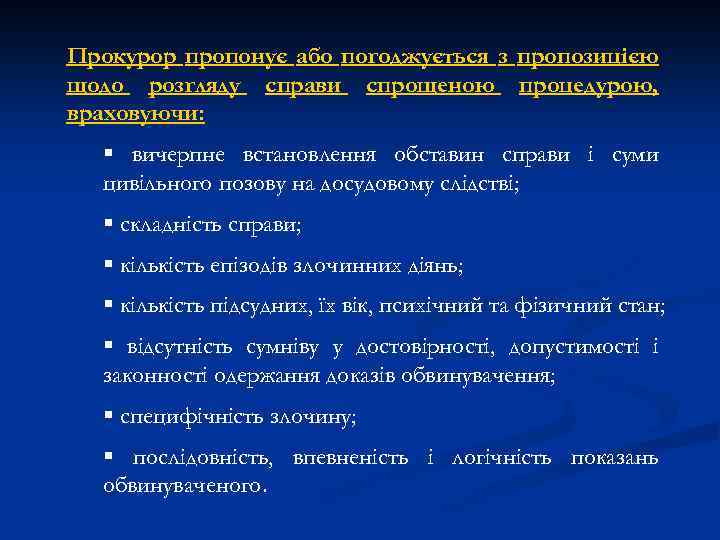 Прокурор пропонує або погоджується з пропозицією щодо розгляду справи спрощеною процедурою, враховуючи:

▪ вичерпне встановлення обставин справи і суми цивільного позову на досудовому слідстві;

▪ складність справи;

▪ кількість епізодів злочинних діянь;

▪ кількість підсудних, їх вік, психічний та фізичний стан;

▪ відсутність сумніву у достовірності, допустимості і законності одержання доказів обвинувачення;

▪ специфічність злочину;

▪ послідовність, впевненість і логічність показань обвинуваченого.